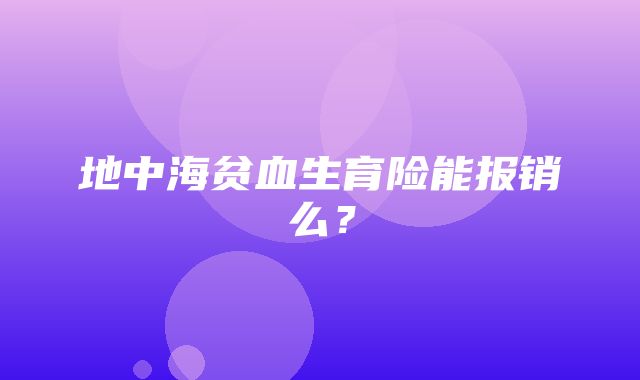 地中海贫血生育险能报销么？